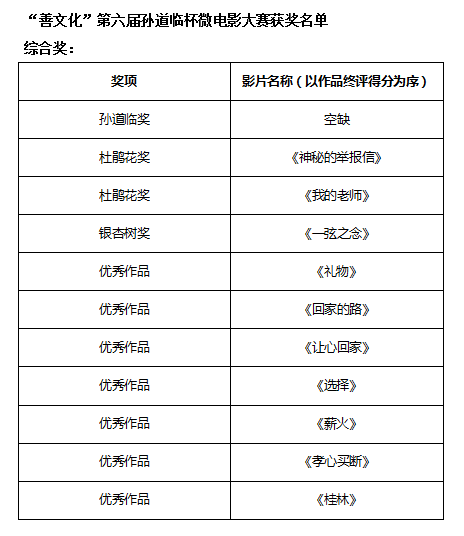 “善文化”第六届孙道临杯微电影大赛获奖名单

综合奖：

| 奖项 | 影片名称（以作品终评得分为序） |
|---|---|
| 孙道临奖 | 空缺 |
| 杜鹃花奖 | 《神秘的举报信》 |
| 杜鹃花奖 | 《我的老师》 |
| 银杏树奖 | 《一弦之念》 |
| 优秀作品 | 《礼物》 |
| 优秀作品 | 《回家的路》 |
| 优秀作品 | 《让心回家》 |
| 优秀作品 | 《选择》 |
| 优秀作品 | 《薪火》 |
| 优秀作品 | 《孝心买断》 |
| 优秀作品 | 《桂林》 |